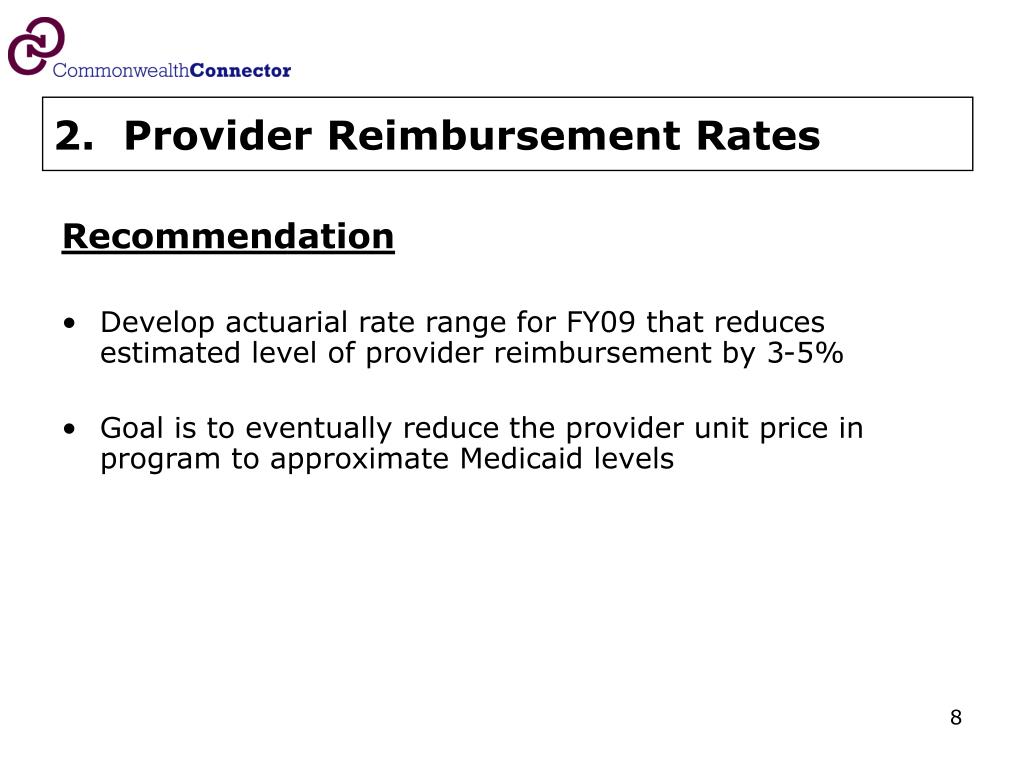 CommonwealthConnector

2. Provider Reimbursement Rates

Recommendation

• Develop actuarial rate range for FY09 that reduces estimated level of provider reimbursement by 3-5%

• Goal is to eventually reduce the provider unit price in program to approximate Medicaid levels

8